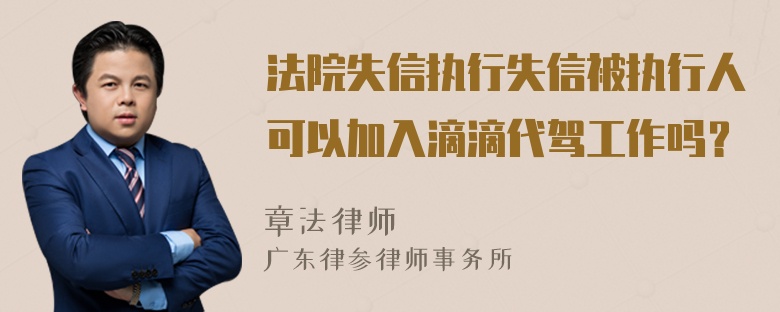 法院失信执行失信被执行人可以加入滴滴代驾工作吗？

章法律师
广东律参律师事务所